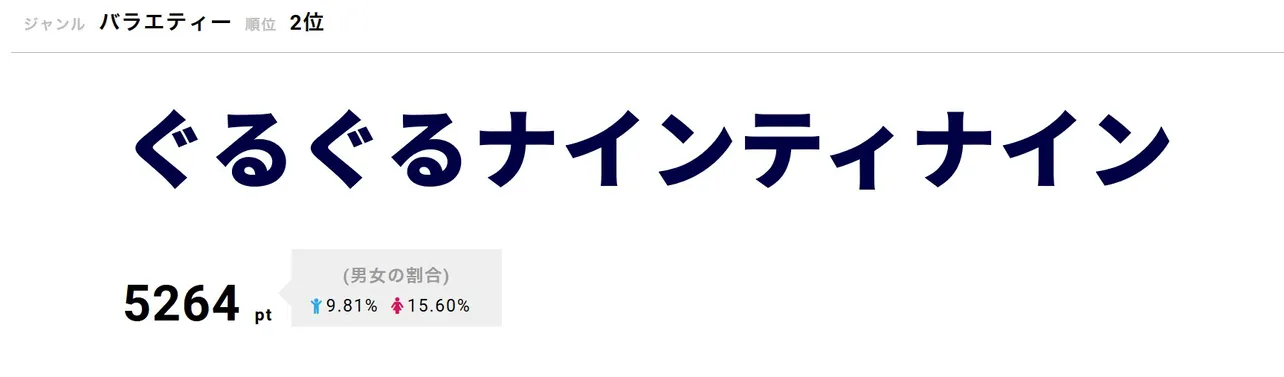 ジャンル バラエティー 順位 2位

ぐるぐるナインティナイン

5264 pt

(男女の割合)
9.81% 15.60%